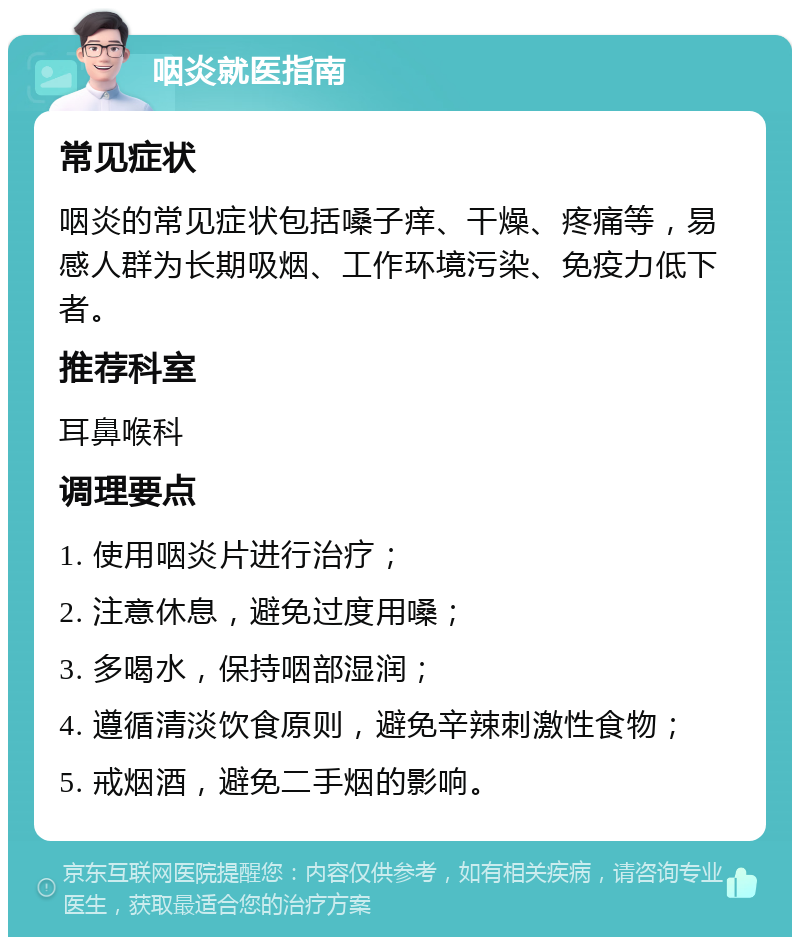 咽炎就医指南

常见症状

咽炎的常见症状包括嗓子痒、干燥、疼痛等，易感人群为长期吸烟、工作环境污染、免疫力低下者。

推荐科室

耳鼻喉科

调理要点

1. 使用咽炎片进行治疗；

2. 注意休息，避免过度用嗓；

3. 多喝水，保持咽部湿润；

4. 遵循清淡饮食原则，避免辛辣刺激性食物；

5. 戒烟酒，避免二手烟的影响。

京东互联网医院提醒您：内容仅供参考，如有相关疾病，请咨询专业医生，获取最适合您的治疗方案